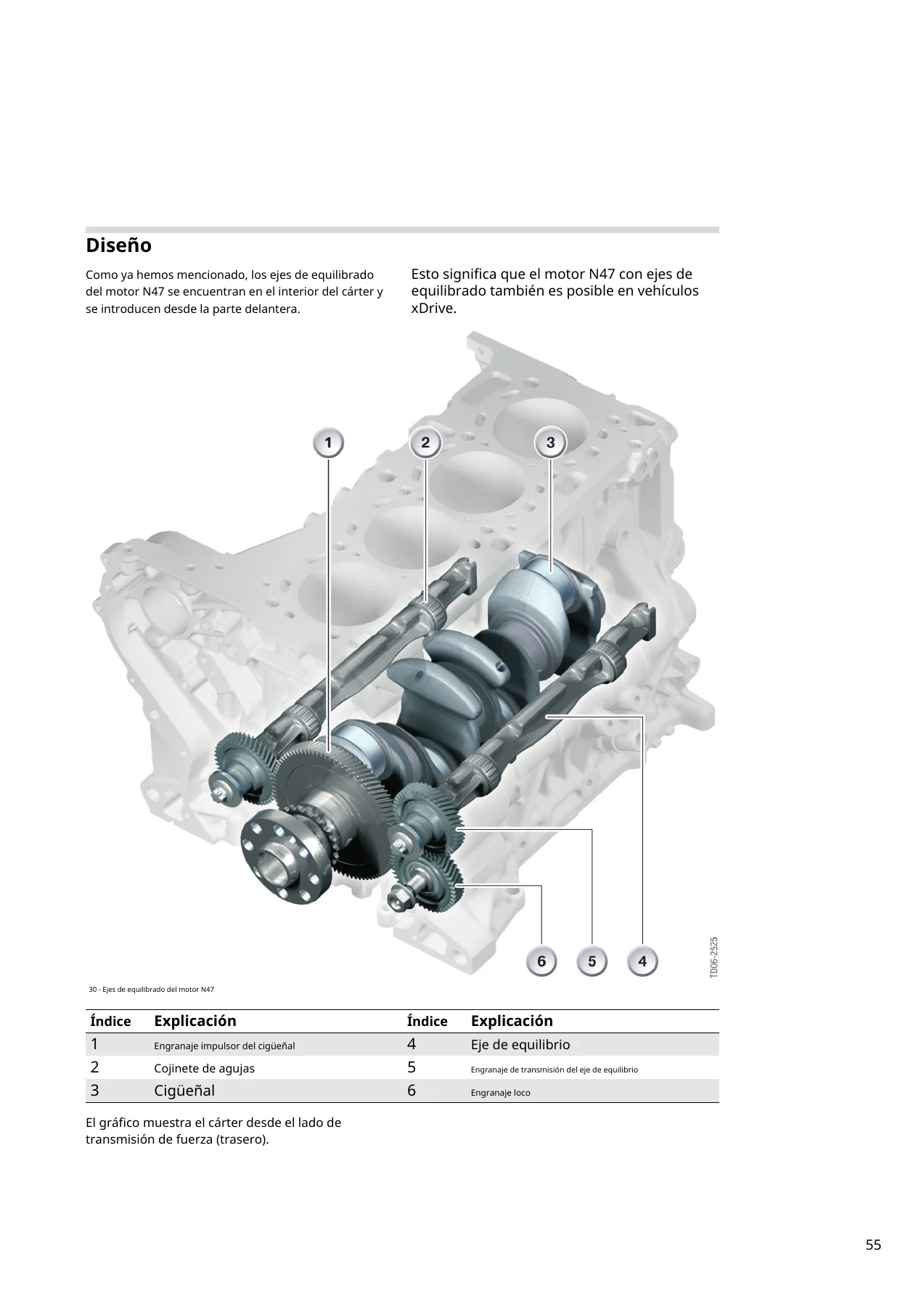 Diseño

Como ya hemos mencionado, los ejes de equilibrado del motor N47 se encuentran en el interior del cárter y se introducen desde la parte delantera.

Esto significa que el motor N47 con ejes de equilibrado también es posible en vehículos xDrive.

1
2
3
6
5
4
TD06-2525

30 - Ejes de equilibrado del motor N47

| Índice | Explicación | Índice | Explicación |
|---|---|---|---|
| 1 | Engranaje impulsor del cigüeñal | 4 | Eje de equilibrio |
| 2 | Cojinete de agujas | 5 | Engranaje de transmisión del eje de equilibrio |
| 3 | Cigüeñal | 6 | Engranaje loco |

El gráfico muestra el cárter desde el lado de transmisión de fuerza (trasero).

55